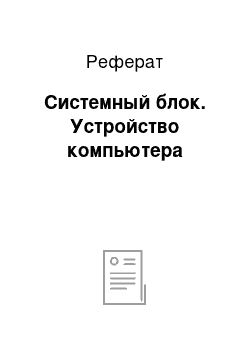 Реферат

Системный блок. Устройство компьютера